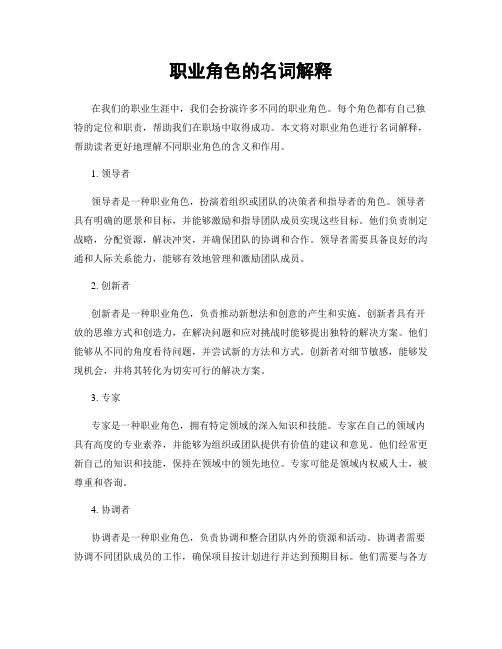 职业角色的名词解释

在我们的职业生涯中，我们会扮演许多不同的职业角色。每个角色都有自己独特的定位和职责，帮助我们在职场中取得成功。本文将对职业角色进行名词解释，帮助读者更好地理解不同职业角色的含义和作用。

1. 领导者

领导者是一种职业角色，扮演着组织或团队的决策者和指导者的角色。领导者具有明确的愿景和目标，并能够激励和指导团队成员实现这些目标。他们负责制定战略，分配资源，解决冲突，并确保团队的协调和合作。领导者需要具备良好的沟通和人际关系能力，能够有效地管理和激励团队成员。

2. 创新者

创新者是一种职业角色，负责推动新想法和创意的产生和实施。创新者具有开放的思维方式和创造力，在解决问题和应对挑战时能够提出独特的解决方案。他们能够从不同的角度看待问题，并尝试新的方法和方式。创新者对细节敏感，能够发现机会，并将其转化为切实可行的解决方案。

3. 专家

专家是一种职业角色，拥有特定领域的深入知识和技能。专家在自己的领域内具有高度的专业素养，并能够为组织或团队提供有价值的建议和意见。他们经常更新自己的知识和技能，保持在领域中的领先地位。专家可能是领域内权威人士，被尊重和咨询。

4. 协调者

协调者是一种职业角色，负责协调和整合团队内外的资源和活动。协调者需要协调不同团队成员的工作，确保项目按计划进行并达到预期目标。他们需要与各方